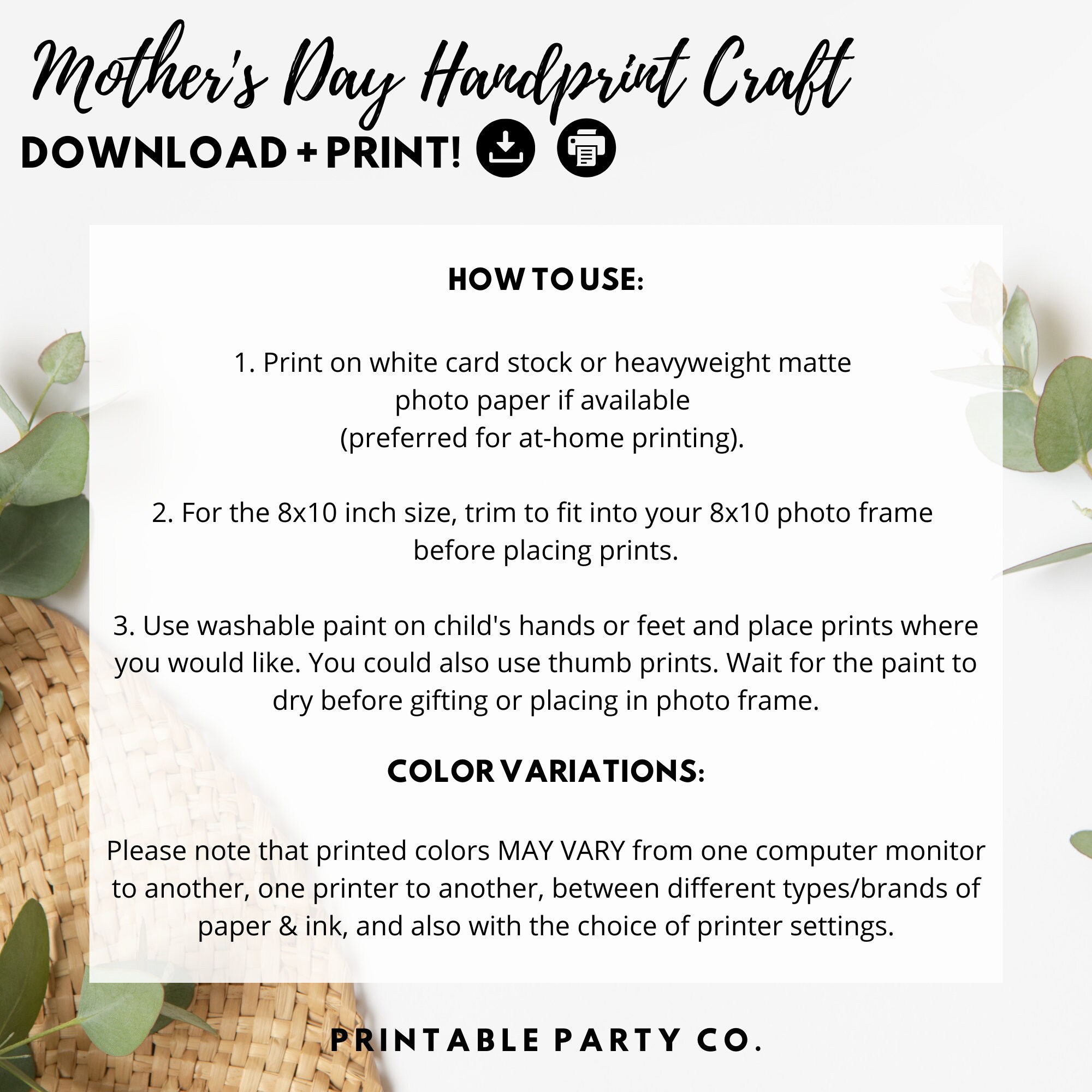 Mother's Day Handprint Craft

DOWNLOAD + PRINT!

HOW TO USE:

1. Print on white card stock or heavyweight matte photo paper if available (preferred for at-home printing).

2. For the 8x10 inch size, trim to fit into your 8x10 photo frame before placing prints.

3. Use washable paint on child's hands or feet and place prints where you would like. You could also use thumb prints. Wait for the paint to dry before gifting or placing in photo frame.

COLOR VARIATIONS:

Please note that printed colors MAY VARY from one computer monitor to another, one printer to another, between different types/brands of paper & ink, and also with the choice of printer settings.

PRINTABLE PARTY CO.